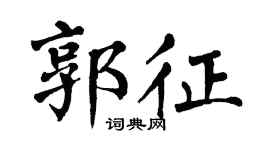 郭征

词典网